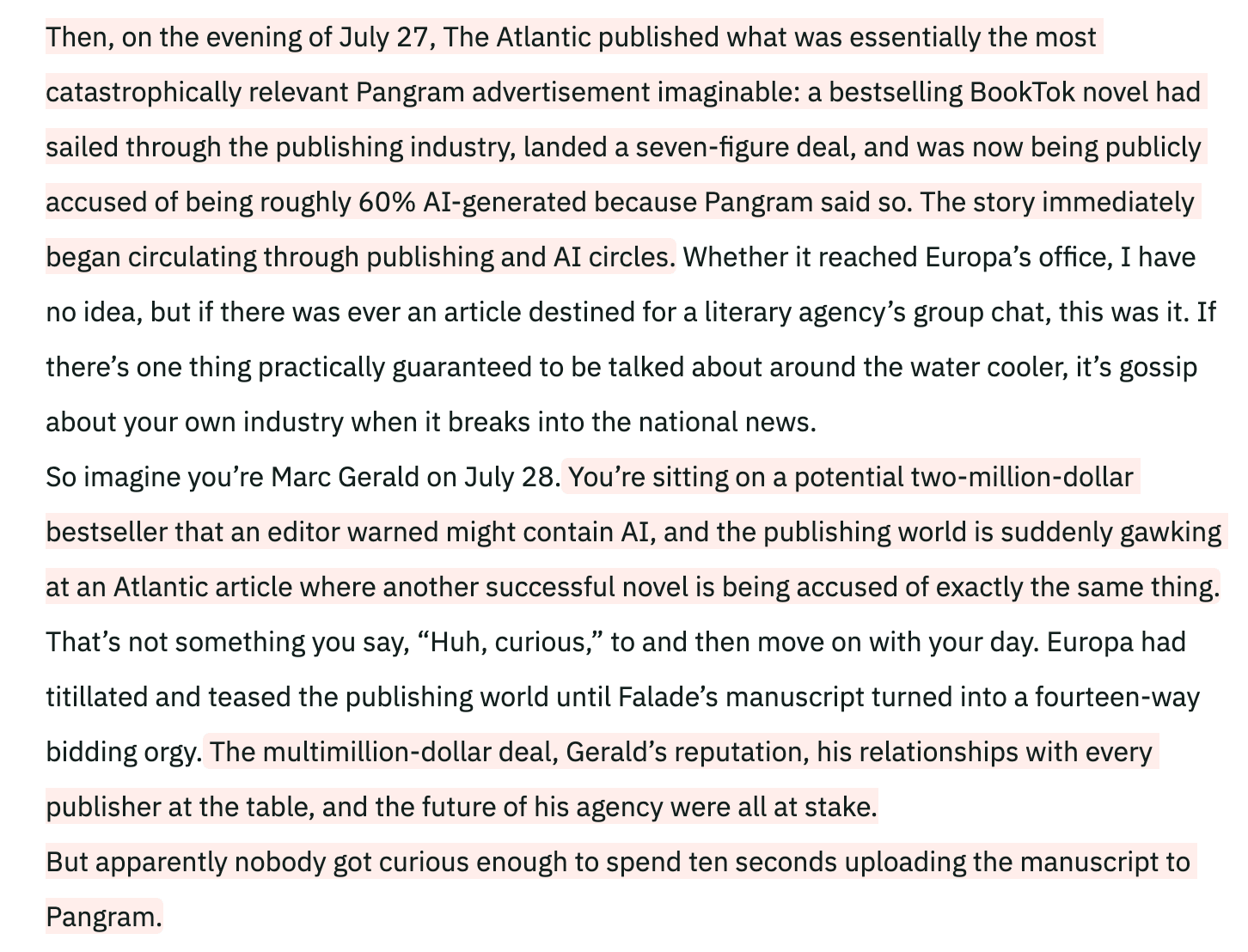 Then, on the evening of July 27, The Atlantic published what was essentially the most catastrophically relevant Pangram advertisement imaginable: a bestselling BookTok novel had sailed through the publishing industry, landed a seven-figure deal, and was now being publicly accused of being roughly 60% AI-generated because Pangram said so. The story immediately began circulating through publishing and AI circles. Whether it reached Europa's office, I have no idea, but if there was ever an article destined for a literary agency's group chat, this was it. If there's one thing practically guaranteed to be talked about around the water cooler, it's gossip about your own industry when it breaks into the national news.

So imagine you're Marc Gerald on July 28. You're sitting on a potential two-million-dollar bestseller that an editor warned might contain AI, and the publishing world is suddenly gawking at an Atlantic article where another successful novel is being accused of exactly the same thing. That's not something you say, "Huh, curious," to and then move on with your day. Europa had titillated and teased the publishing world until Falade's manuscript turned into a fourteen-way bidding orgy. The multimillion-dollar deal, Gerald's reputation, his relationships with every publisher at the table, and the future of his agency were all at stake.

But apparently nobody got curious enough to spend ten seconds uploading the manuscript to Pangram.